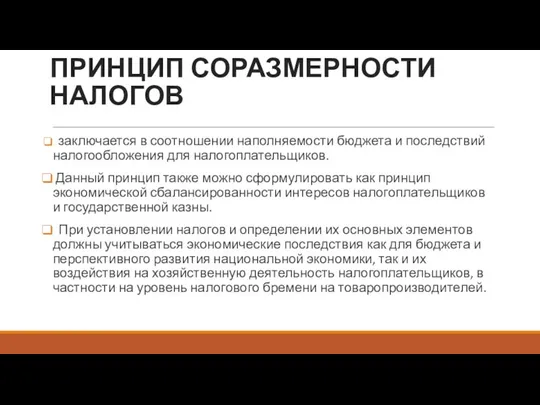 ПРИНЦИП СОРАЗМЕРНОСТИ НАЛОГОВ

заключается в соотношении наполняемости бюджета и последствий налогообложения для налогоплательщиков.

Данный принцип также можно сформулировать как принцип экономической сбалансированности интересов налогоплательщиков и государственной казны.

При установлении налогов и определении их основных элементов должны учитываться экономические последствия как для бюджета и перспективного развития национальной экономики, так и их воздействия на хозяйственную деятельность налогоплательщиков, в частности на уровень налогового бремени на товаропроизводителей.